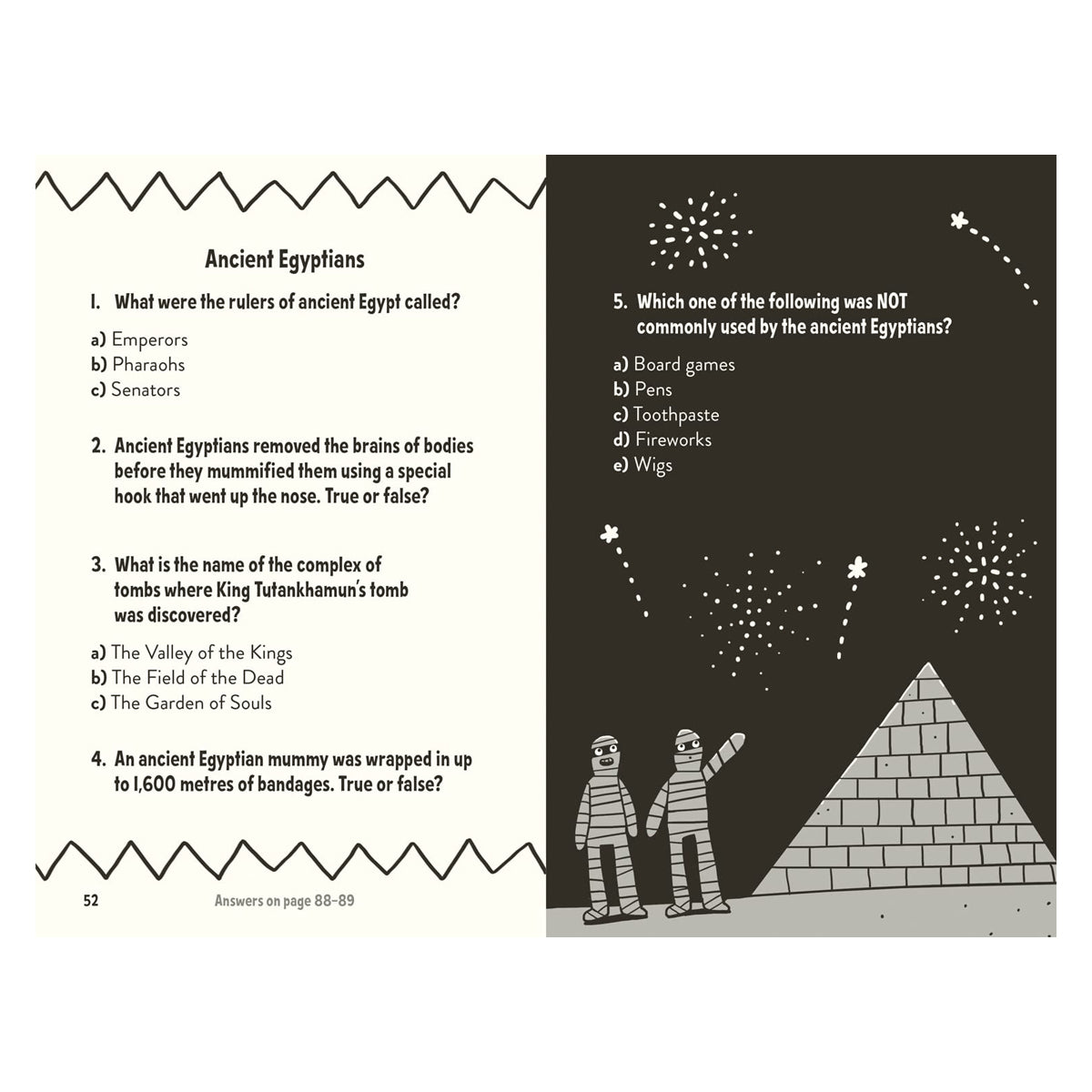 Ancient Egyptians

1. What were the rulers of ancient Egypt called?

a) Emperors
b) Pharaohs
c) Senators

2. Ancient Egyptians removed the brains of bodies before they mummified them using a special hook that went up the nose. True or false?

3. What is the name of the complex of tombs where King Tutankhamun's tomb was discovered?

a) The Valley of the Kings
b) The Field of the Dead
c) The Garden of Souls

4. An ancient Egyptian mummy was wrapped in up to 1,600 metres of bandages. True or false?

52 Answers on page 88–89

5. Which one of the following was NOT commonly used by the ancient Egyptians?

a) Board games
b) Pens
c) Toothpaste
d) Fireworks
e) Wigs